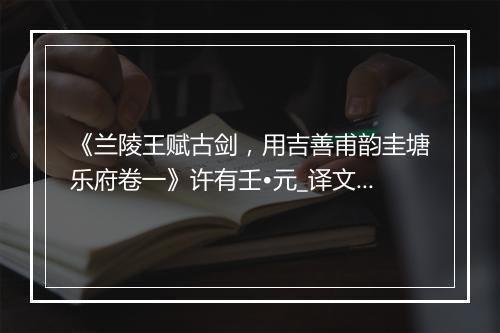 《兰陵王赋古剑，用吉善甫韵圭塘乐府卷一》许有壬•元_译文...